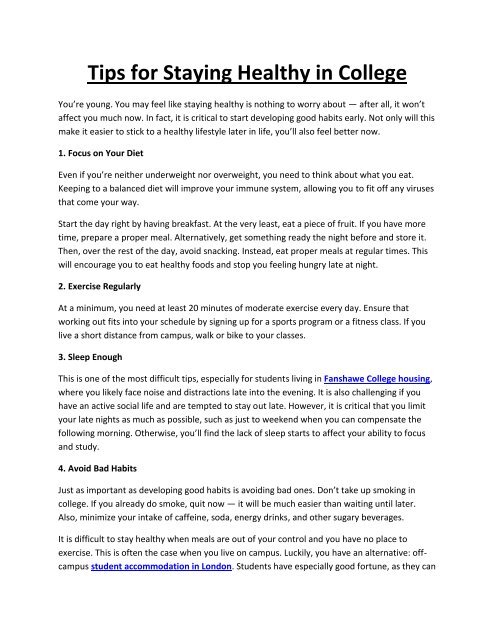 Tips for Staying Healthy in College

You're young. You may feel like staying healthy is nothing to worry about — after all, it won't affect you much now. In fact, it is critical to start developing good habits early. Not only will this make it easier to stick to a healthy lifestyle later in life, you'll also feel better now.

1. Focus on Your Diet

Even if you're neither underweight nor overweight, you need to think about what you eat. Keeping to a balanced diet will improve your immune system, allowing you to fit off any viruses that come your way.

Start the day right by having breakfast. At the very least, eat a piece of fruit. If you have more time, prepare a proper meal. Alternatively, get something ready the night before and store it. Then, over the rest of the day, avoid snacking. Instead, eat proper meals at regular times. This will encourage you to eat healthy foods and stop you feeling hungry late at night.

2. Exercise Regularly

At a minimum, you need at least 20 minutes of moderate exercise every day. Ensure that working out fits into your schedule by signing up for a sports program or a fitness class. If you live a short distance from campus, walk or bike to your classes.

3. Sleep Enough

This is one of the most difficult tips, especially for students living in Fanshawe College housing, where you likely face noise and distractions late into the evening. It is also challenging if you have an active social life and are tempted to stay out late. However, it is critical that you limit your late nights as much as possible, such as just to weekend when you can compensate the following morning. Otherwise, you'll find the lack of sleep starts to affect your ability to focus and study.

4. Avoid Bad Habits

Just as important as developing good habits is avoiding bad ones. Don't take up smoking in college. If you already do smoke, quit now — it will be much easier than waiting until later. Also, minimize your intake of caffeine, soda, energy drinks, and other sugary beverages.

It is difficult to stay healthy when meals are out of your control and you have no place to exercise. This is often the case when you live on campus. Luckily, you have an alternative: off-campus student accommodation in London. Students have especially good fortune, as they can